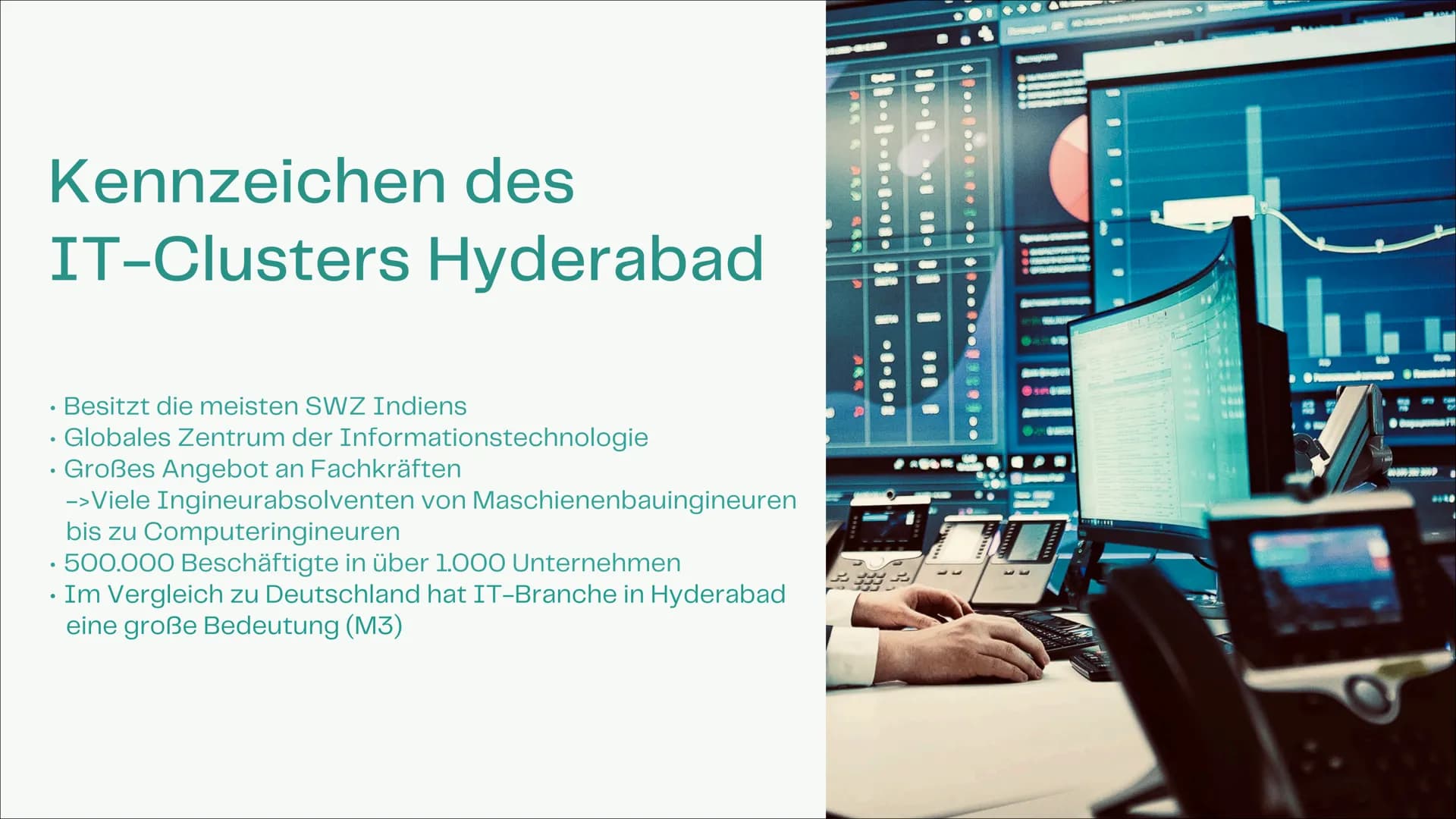 Kennzeichen des IT-Clusters Hyderabad

• Besitzt die meisten SWZ Indiens
• Globales Zentrum der Informationstechnologie
• Großes Angebot an Fachkräften
->Viele Ingineurabsolventen von Maschienenbauingineuren bis zu Computeringineuren
• 500.000 Beschäftigte in über 1.000 Unternehmen
• Im Vergleich zu Deutschland hat IT-Branche in Hyderabad eine große Bedeutung (M3)